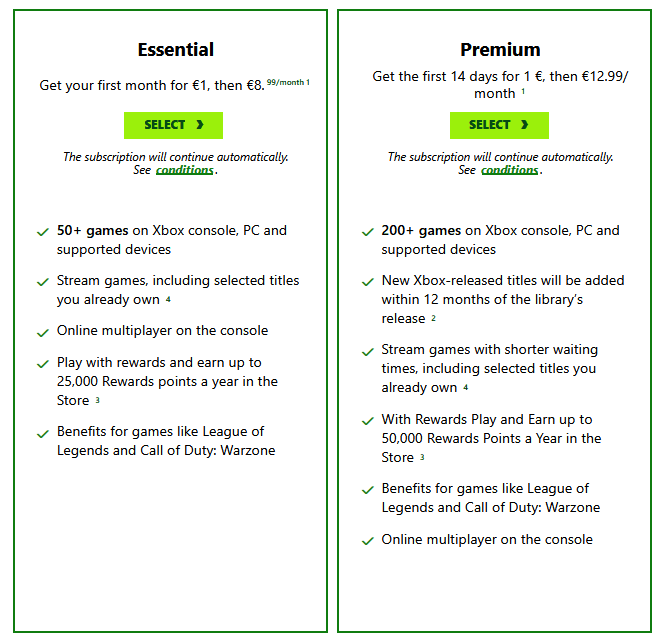 Essential

Get your first month for €1, then €8. 99/month 1

SELECT

The subscription will continue automatically. See conditions.

50+ games on Xbox console, PC and supported devices

Stream games, including selected titles you already own 4

Online multiplayer on the console

Play with rewards and earn up to 25,000 Rewards points a year in the Store 3

Benefits for games like League of Legends and Call of Duty: Warzone

Premium

Get the first 14 days for 1 €, then €12.99/ month 1

SELECT

The subscription will continue automatically. See conditions.

200+ games on Xbox console, PC and supported devices

New Xbox-released titles will be added within 12 months of the library's release 2

Stream games with shorter waiting times, including selected titles you already own 4

With Rewards Play and Earn up to 50,000 Rewards Points a Year in the Store 3

Benefits for games like League of Legends and Call of Duty: Warzone

Online multiplayer on the console